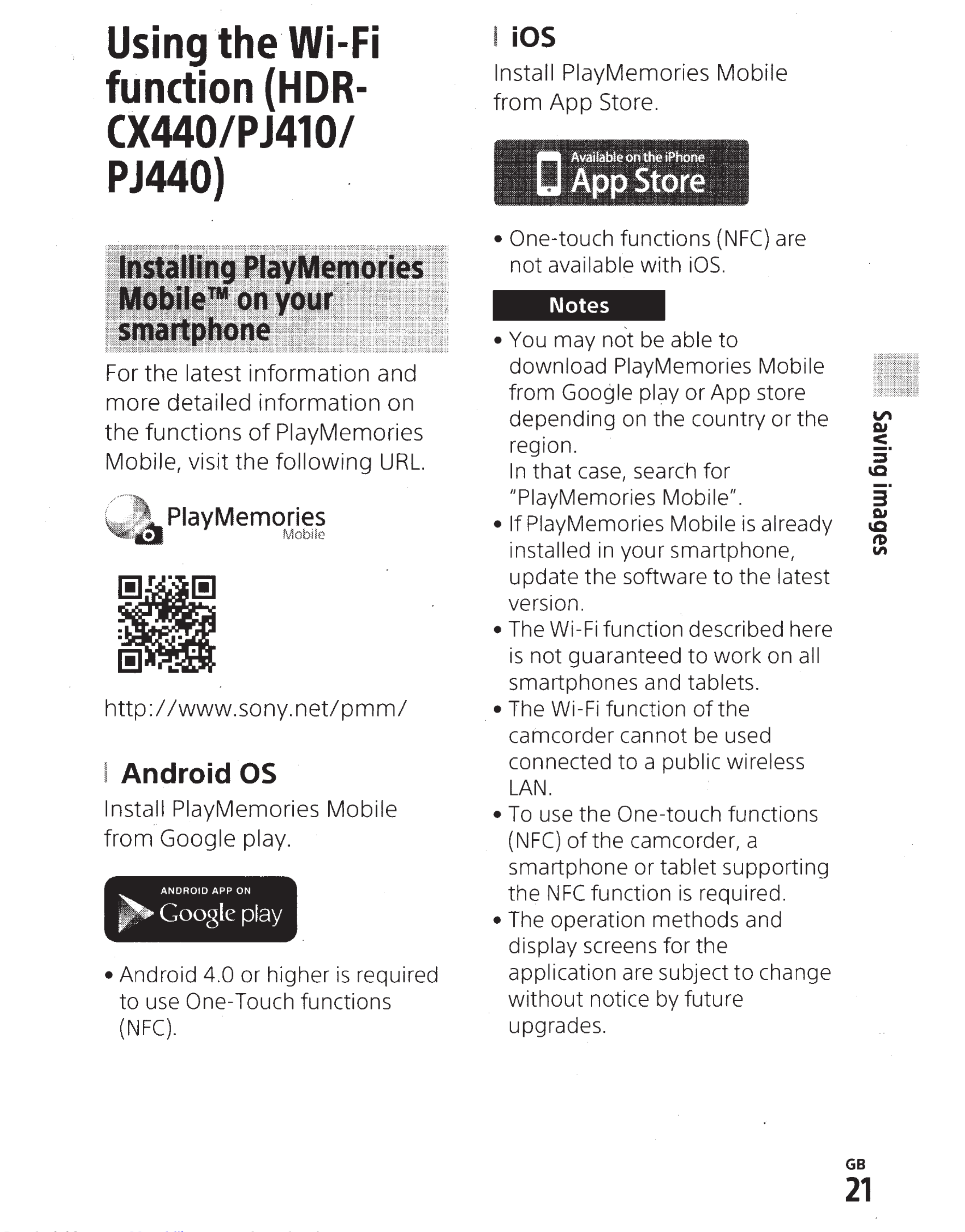 Using the Wi-Fi function (HDR-CX440/PJ410/PJ440)

Installing PlayMemories Mobile™ on your smartphone

For the latest information and more detailed information on the functions of PlayMemories Mobile, visit the following URL.

PlayMemories Mobile

http://www.sony.net/pmm/

Android OS

Install PlayMemories Mobile from Google play.

ANDROID APP ON Google play

• Android 4.0 or higher is required to use One-Touch functions (NFC).

iOS

Install PlayMemories Mobile from App Store.

Available on the iPhone App Store

• One-touch functions (NFC) are not available with iOS.

Notes

• You may not be able to download PlayMemories Mobile from Google play or App store depending on the country or the region.
In that case, search for "PlayMemories Mobile".
• If PlayMemories Mobile is already installed in your smartphone, update the software to the latest version.
• The Wi-Fi function described here is not guaranteed to work on all smartphones and tablets.
• The Wi-Fi function of the camcorder cannot be used connected to a public wireless LAN.
• To use the One-touch functions (NFC) of the camcorder, a smartphone or tablet supporting the NFC function is required.
• The operation methods and display screens for the application are subject to change without notice by future upgrades.

Saving images

GB
21